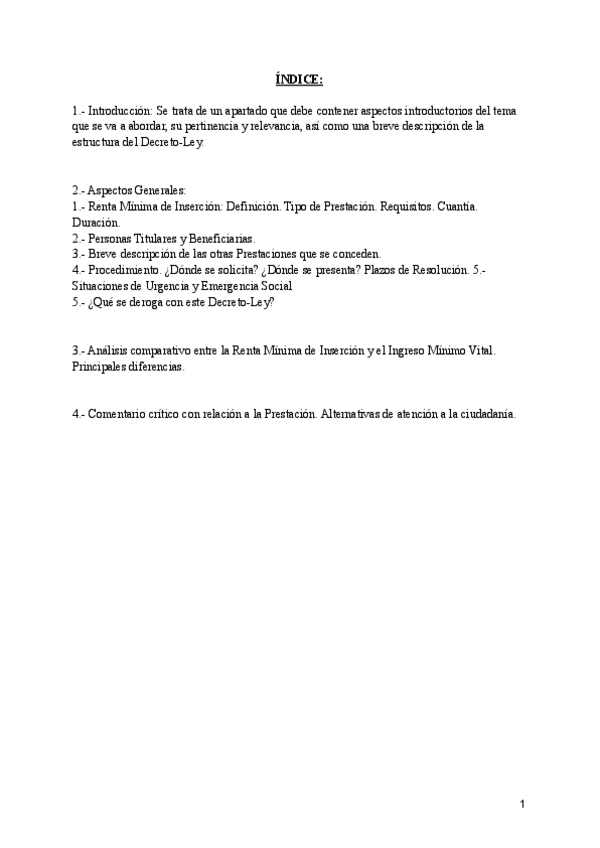 ÍNDICE:

1.- Introducción: Se trata de un apartado que debe contener aspectos introductorios del tema que se va a abordar, su pertinencia y relevancia, así como una breve descripción de la estructura del Decreto-Ley.

2.- Aspectos Generales:
1.- Renta Mínima de Inserción: Definición. Tipo de Prestación. Requisitos. Cuantía. Duración.
2.- Personas Titulares y Beneficiarias.
3.- Breve descripción de las otras Prestaciones que se conceden.
4.- Procedimiento. ¿Dónde se solicita? ¿Dónde se presenta? Plazos de Resolución. 5.- Situaciones de Urgencia y Emergencia Social
5.- ¿Qué se deroga con este Decreto-Ley?

3.- Análisis comparativo entre la Renta Mínima de Inserción y el Ingreso Mínimo Vital. Principales diferencias.

4.- Comentario crítico con relación a la Prestación. Alternativas de atención a la ciudadanía.

1